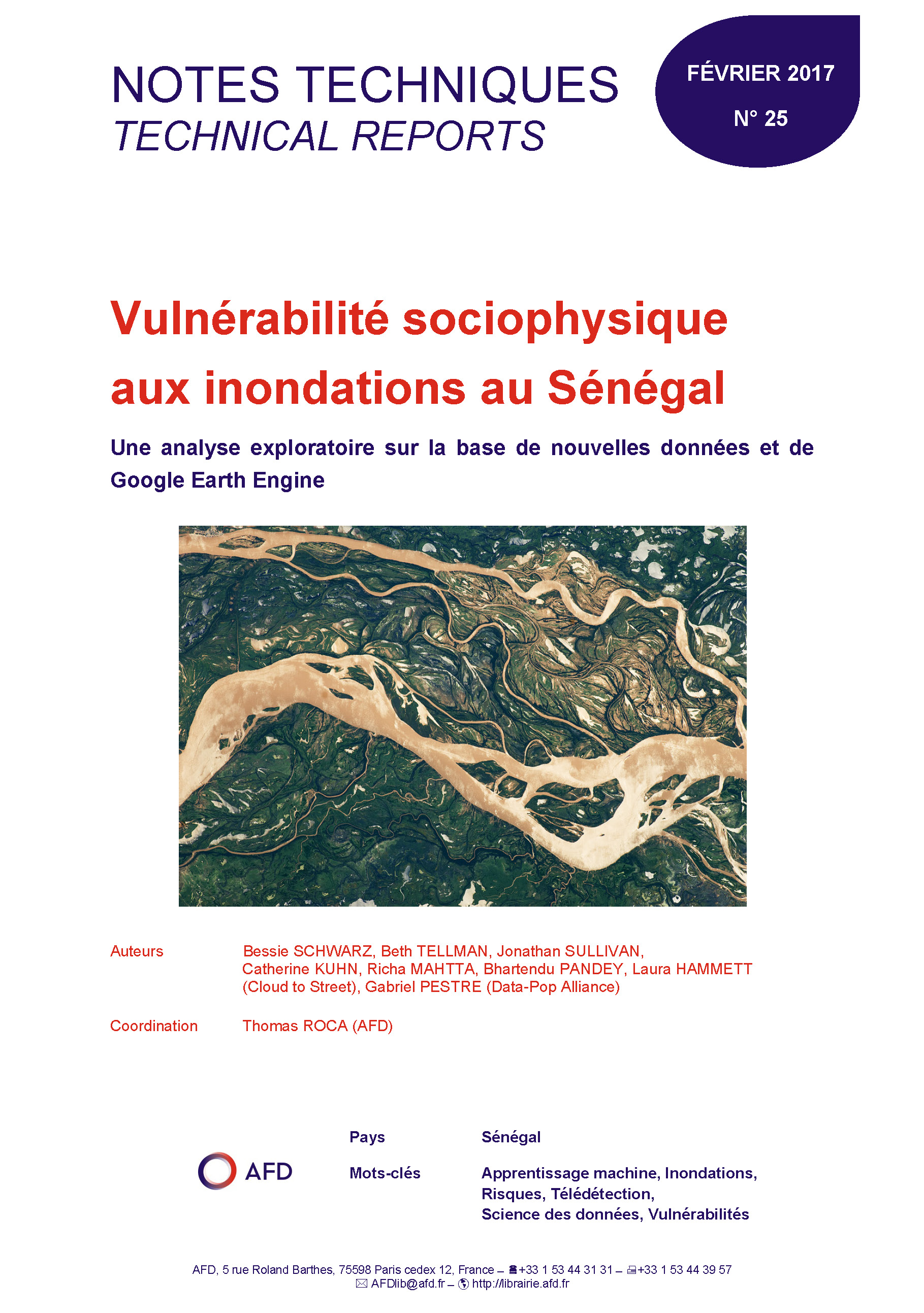 NOTES TECHNIQUES
TECHNICAL REPORTS

FÉVRIER 2017
N° 25

Vulnérabilité sociophysique aux inondations au Sénégal

Une analyse exploratoire sur la base de nouvelles données et de Google Earth Engine

Auteurs Bessie SCHWARZ, Beth TELLMAN, Jonathan SULLIVAN, Catherine KUHN, Richa MAHTTA, Bhartendu PANDEY, Laura HAMMETT (Cloud to Street), Gabriel PESTRE (Data-Pop Alliance)

Coordination Thomas ROCA (AFD)

AFD

Pays Sénégal

Mots-clés Apprentissage machine, Inondations, Risques, Télédétection, Science des données, Vulnérabilités

AFD, 5 rue Roland Barthes, 75598 Paris cedex 12, France – +33 1 53 44 31 31 – +33 1 53 44 39 57
AFDlib@afd.fr – http://librairie.afd.fr